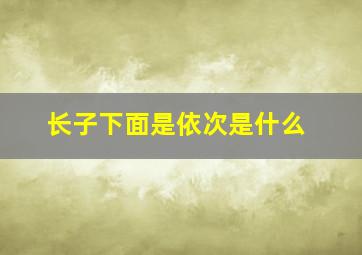 长子下面是依次是什么